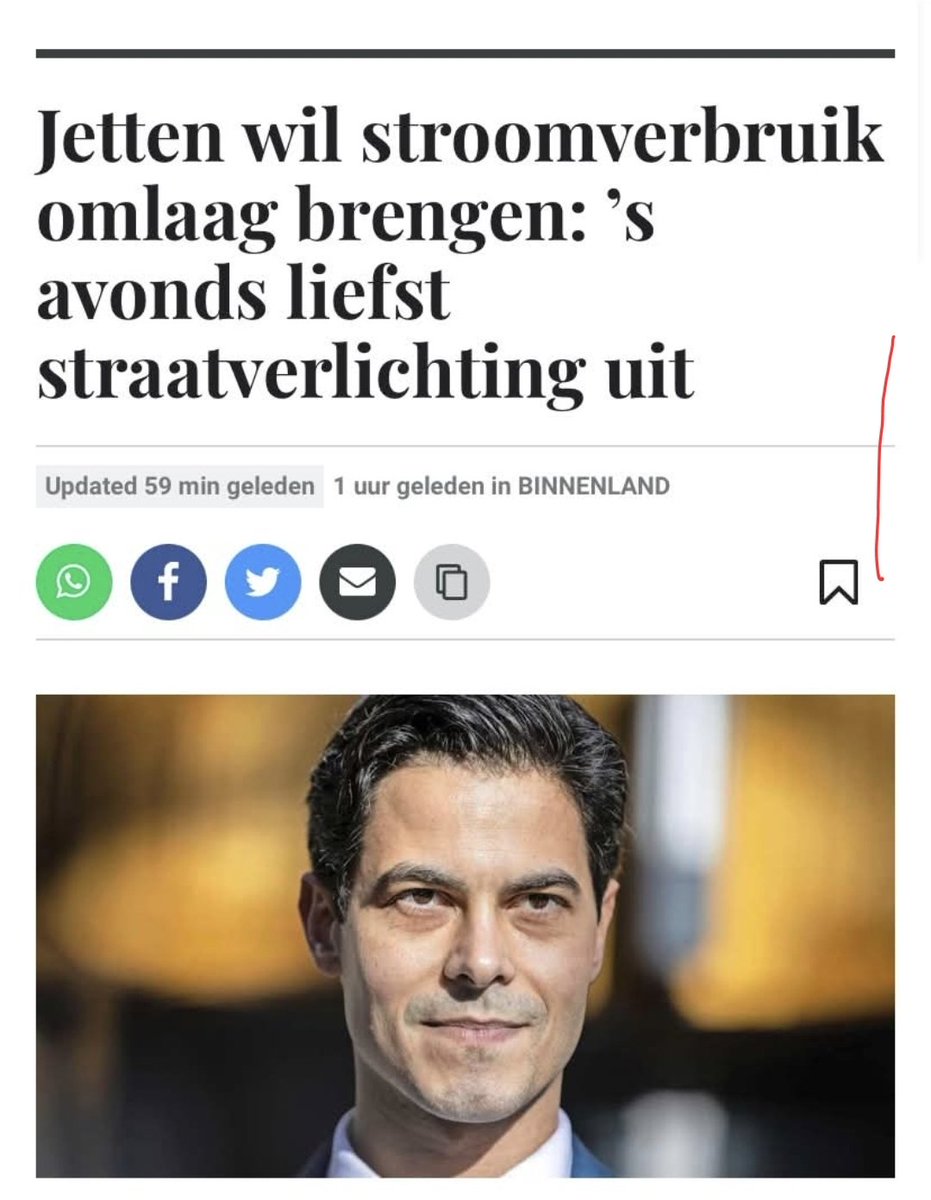 Jetten wil stroomverbruik omlaag brengen: ’s avonds liefst straatverlichting uit

Updated 59 min geleden 1 uur geleden in BINNENLAND